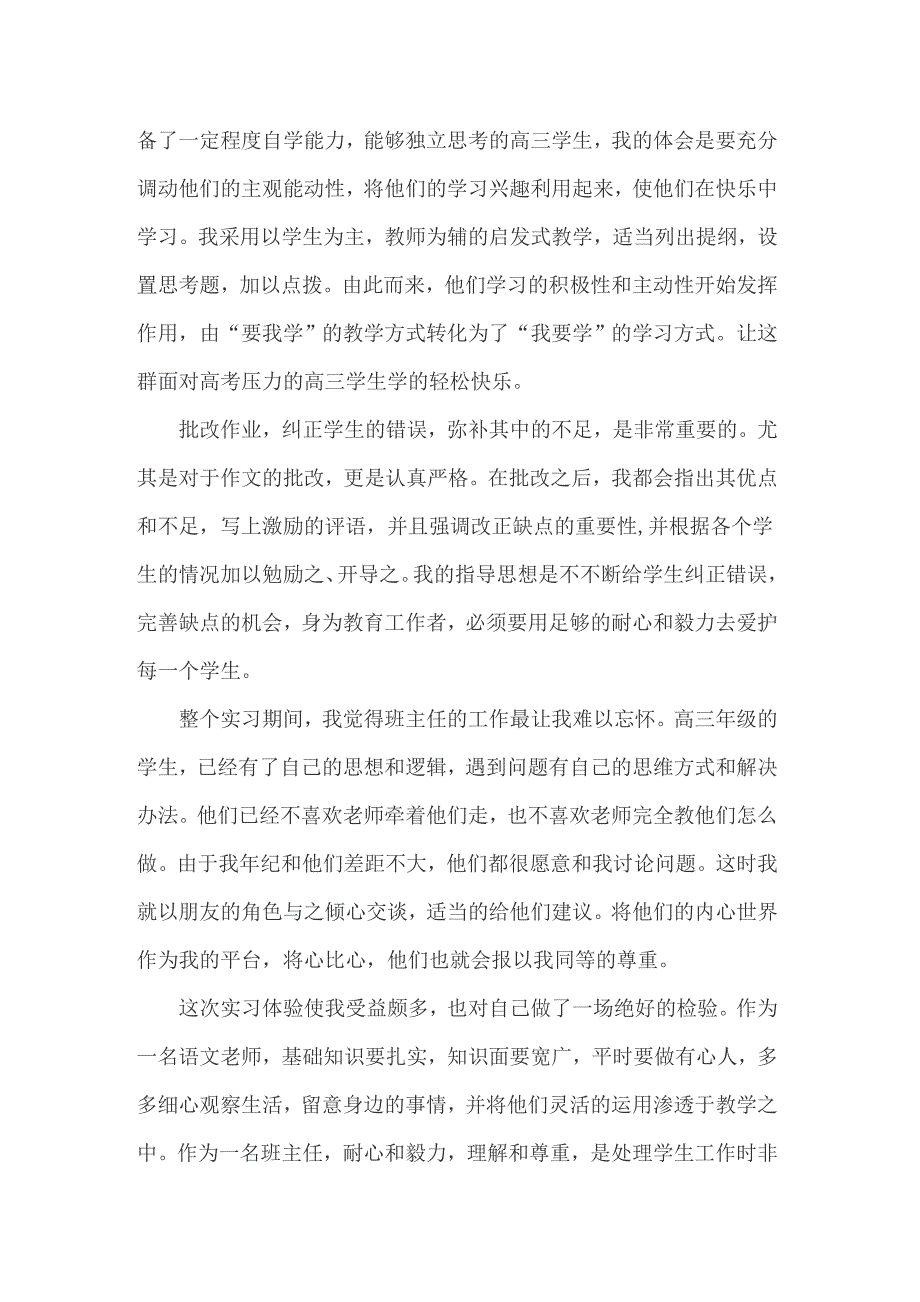 备了一定程度自学能力，能够独立思考的高三学生，我的体会是要充分调动他们的主观能动性，将他们的学习兴趣利用起来，使他们在快乐中学习。我采用以学生为主，教师为辅的启发式教学，适当列出提纲，设置思考题，加以点拨。由此而来，他们学习的积极性和主动性开始发挥作用，由“要我学”的教学方式转化为了“我要学”的学习方式。让这群面对高考压力的高三学生学的轻松快乐。

批改作业，纠正学生的错误，弥补其中的不足，是非常重要的。尤其是对于作文的批改，更是认真严格。在批改之后，我都会指出其优点和不足，写上激励的评语，并且强调改正缺点的重要性，并根据各个学生的情况加以勉励之、开导之。我的指导思想是不不断给学生纠正错误，完善缺点的机会，身为教育工作者，必须要用足够的耐心和毅力去爱护每一个学生。

整个实习期间，我觉得班主任的工作最让我难以忘怀。高三年级的学生，已经有了自己的思想和逻辑，遇到问题有自己的思维方式和解决办法。他们已经不喜欢老师牵着他们走，也不喜欢老师完全教他们怎么做。由于我年纪和他们差距不大，他们都很愿意和我讨论问题。这时我就以朋友的角色与之倾心交谈，适当的给他们建议。将他们的内心世界作为我的平台，将心比心，他们也就会报以我同等的尊重。

这次实习体验使我受益颇多，也对自己做了一场绝好的检验。作为一名语文老师，基础知识要扎实，知识面要宽广，平时要做有心人，多多细心观察生活，留意身边的事情，并将他们灵活的运用渗透于教学之中。作为一名班主任，耐心和毅力，理解和尊重，是处理学生工作时非